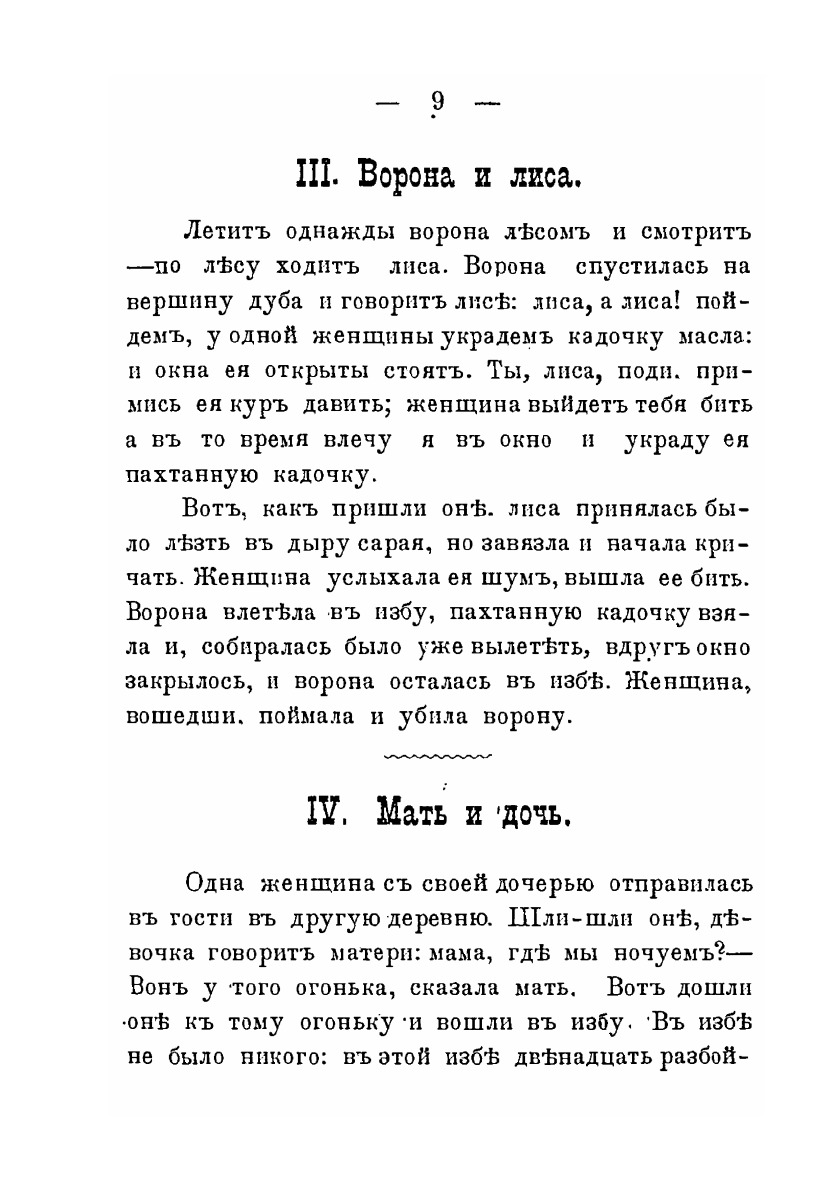 — 9 —

III. Ворона и лиса.

Летитъ однажды ворона лѣсомъ и смотритъ —по лѣсу ходитъ лиса. Ворона спустилась на вершину дуба и говоритъ лисѣ: лиса, а лиса! пойдемъ, у одной женщины украдемъ кадочку масла: и окна ея открыты стоятъ. Ты, лиса, поди. примись ея куръ давить; женщина выйдетъ тебя бить а въ то время влечу я въ окно и украду ея пахтанную кадочку.

Вотъ, какъ пришли онѣ. лиса принялась было лѣзть въ дыру сарая, но завязла и начала кричать. Женщина услыхала ея шумъ, вышла ее бить. Ворона влетѣла въ избу, пахтанную кадочку взяла и, собиралась было уже вылетѣть, вдругъ окно закрылось, и ворона осталась въ избѣ. Женщина, вошедши. поймала и убила ворону.

IV. Мать и дочь.

Одна женщина съ своей дочерью отправилась въ гости въ другую деревню. Шли-шли онѣ, дѣвочка говоритъ матери: мама, гдѣ мы ночуемъ?— Вонъ у того огонька, сказала мать. Вотъ дошли онѣ къ тому огоньку и вошли въ избу. Въ избѣ не было никого: въ этой избѣ двѣнадцать разбой-